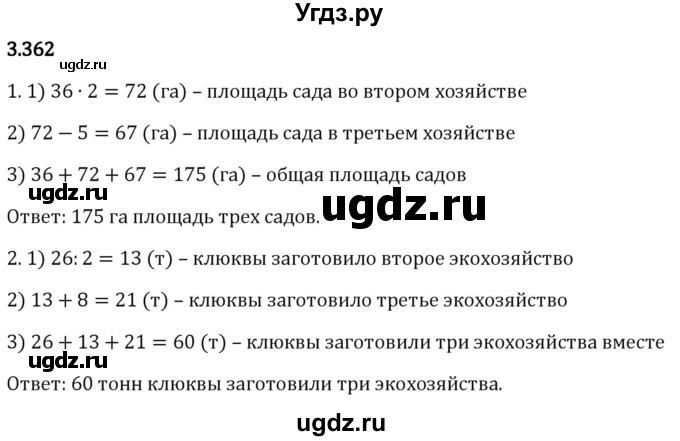 Угдз.ру

3.362

ugdz.ru

1. 1) $36 \cdot 2 = 72$ (га) – площадь сада во втором хозяйстве

2) $72 - 5 = 67$ (га) – площадь сада в третьем хозяйстве

3) $36 + 72 + 67 = 175$ (га) – общая площадь садов

ugdz.ru

ugdz.ru

Ответ: 175 га площадь трех садов.

2. 1) $26 : 2 = 13$ (т) – клюквы заготовило второе экохозяйство

2) $13 + 8 = 21$ (т) – клюквы заготовило третье экохозяйство

3) $26 + 13 + 21 = 60$ (т) – клюквы заготовили три экохозяйства вместе

ugdz.ru

Ответ: 60 тонн клюквы заготовили три экохозяйства.

ugdz.ru